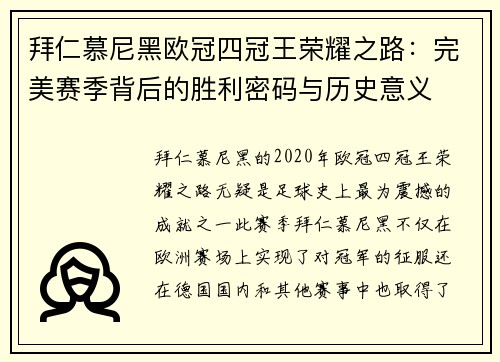 拜仁慕尼黑欧冠四冠王荣耀之路：完美赛季背后的胜利密码与历史意义

拜仁慕尼黑的2020年欧冠四冠王荣耀之路无疑是足球史上最为震撼的成就之一此赛季拜仁慕尼黑不仅在欧洲赛场上实现了对冠军的征服还在德国国内和其他赛事中也取得了